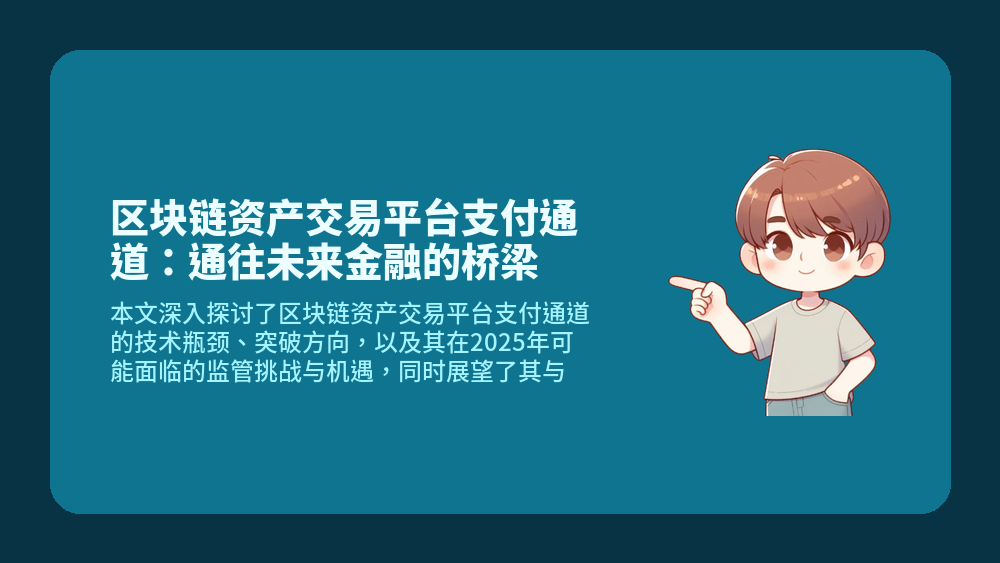 区块链资产交易平台支付通道：通往未来金融的桥梁

本文深入探讨了区块链资产交易平台支付通道的技术瓶颈、突破方向，以及其在2025年可能面临的监管挑战与机遇，同时展望了其与